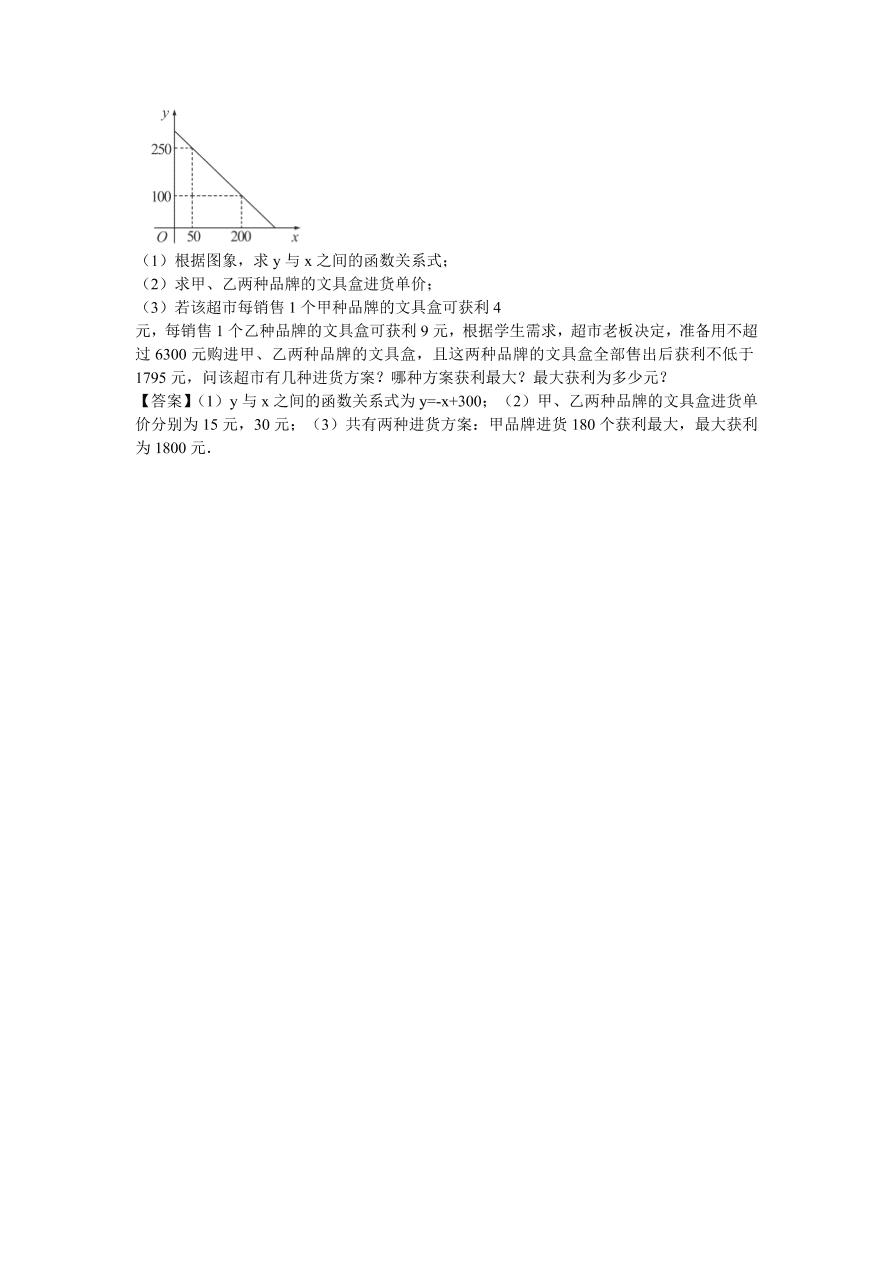 y
250
100
O 50 200 x

（1）根据图象，求 y 与 x 之间的函数关系式；
（2）求甲、乙两种品牌的文具盒进货单价；
（3）若该超市每销售 1 个甲种品牌的文具盒可获利 4 元，每销售 1 个乙种品牌的文具盒可获利 9 元，根据学生需求，超市老板决定，准备用不超过 6300 元购进甲、乙两种品牌的文具盒，且这两种品牌的文具盒全部售出后获利不低于 1795 元，问该超市有几种进货方案？哪种方案获利最大？最大获利为多少元？
【答案】（1）y 与 x 之间的函数关系式为 y=-x+300；（2）甲、乙两种品牌的文具盒进货单价分别为 15 元，30 元；（3）共有两种进货方案：甲品牌进货 180 个获利最大，最大获利为 1800 元.